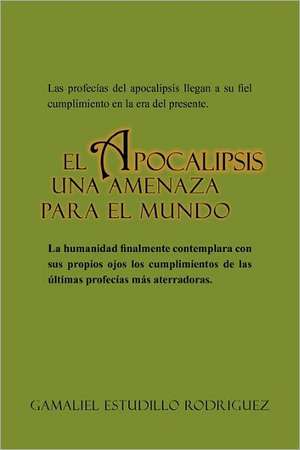 Las profecías del apocalipsis llegan a su fiel cumplimiento en la era del presente.

EL APOCALIPSIS UNA AMENAZA PARA EL MUNDO

La humanidad finalmente contemplara con sus propios ojos los cumplimientos de las últimas profecías más aterradoras.

GAMALIEL ESTUDILLO RODRIGUEZ